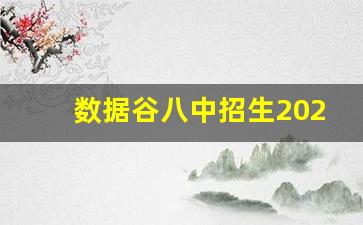 数据谷八中招生202